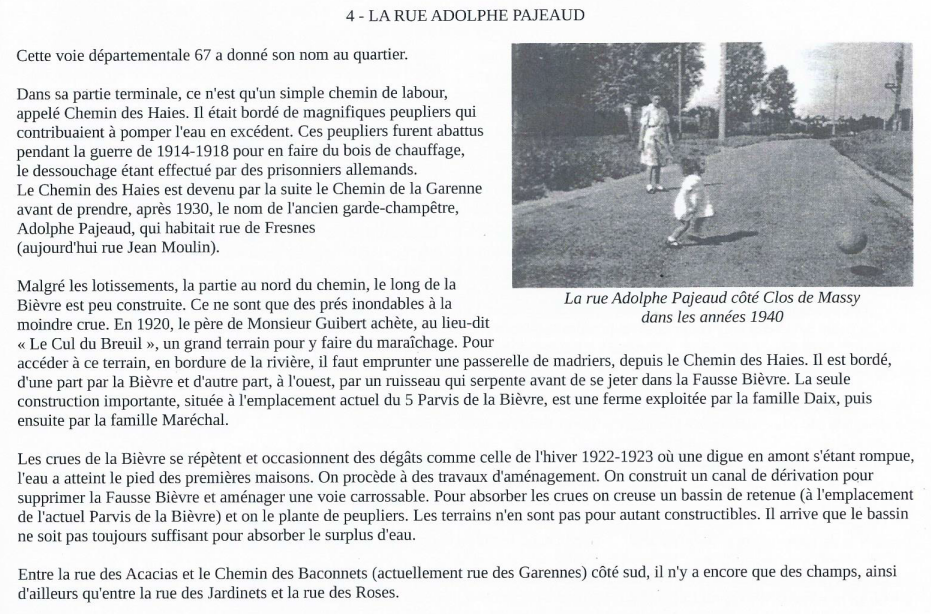 4 - LA RUE ADOLPHE PAJEAUD

Cette voie départementale 67 a donné son nom au quartier.

Dans sa partie terminale, ce n'est qu'un simple chemin de labour, appelé Chemin des Haies. Il était bordé de magnifiques peupliers qui contribuaient à pomper l'eau en excédent. Ces peupliers furent abattus pendant la guerre de 1914-1918 pour en faire du bois de chauffage, le dessouchage étant effectué par des prisonniers allemands.
Le Chemin des Haies est devenu par la suite le Chemin de la Garenne avant de prendre, après 1930, le nom de l'ancien garde-champêtre, Adolphe Pajeaud, qui habitait rue de Fresnes (aujourd'hui rue Jean Moulin).

La rue Adolphe Pajeaud côté Clos de Massy dans les années 1940

Malgré les lotissements, la partie au nord du chemin, le long de la Bièvre est peu construite. Ce ne sont que des prés inondables à la moindre crue. En 1920, le père de Monsieur Guibert achète, au lieu-dit « Le Cul du Breuil », un grand terrain pour y faire du maraîchage. Pour accéder à ce terrain, en bordure de la rivière, il faut emprunter une passerelle de madriers, depuis le Chemin des Haies. Il est bordé, d'une part par la Bièvre et d'autre part, à l'ouest, par un ruisseau qui serpente avant de se jeter dans la Fausse Bièvre. La seule construction importante, située à l'emplacement actuel du 5 Parvis de la Bièvre, est une ferme exploitée par la famille Daix, puis ensuite par la famille Maréchal.

Les crues de la Bièvre se répètent et occasionnent des dégâts comme celle de l'hiver 1922-1923 où une digue en amont s'étant rompue, l'eau a atteint le pied des premières maisons. On procède à des travaux d'aménagement. On construit un canal de dérivation pour supprimer la Fausse Bièvre et aménager une voie carrossable. Pour absorber les crues on creuse un bassin de retenue (à l'emplacement de l'actuel Parvis de la Bièvre) et on le plante de peupliers. Les terrains n'en sont pas pour autant constructibles. Il arrive que le bassin ne soit pas toujours suffisant pour absorber le surplus d'eau.

Entre la rue des Acacias et le Chemin des Baconnets (actuellement rue des Garennes) côté sud, il n'y a encore que des champs, ainsi d'ailleurs qu'entre la rue des Jardinets et la rue des Roses.